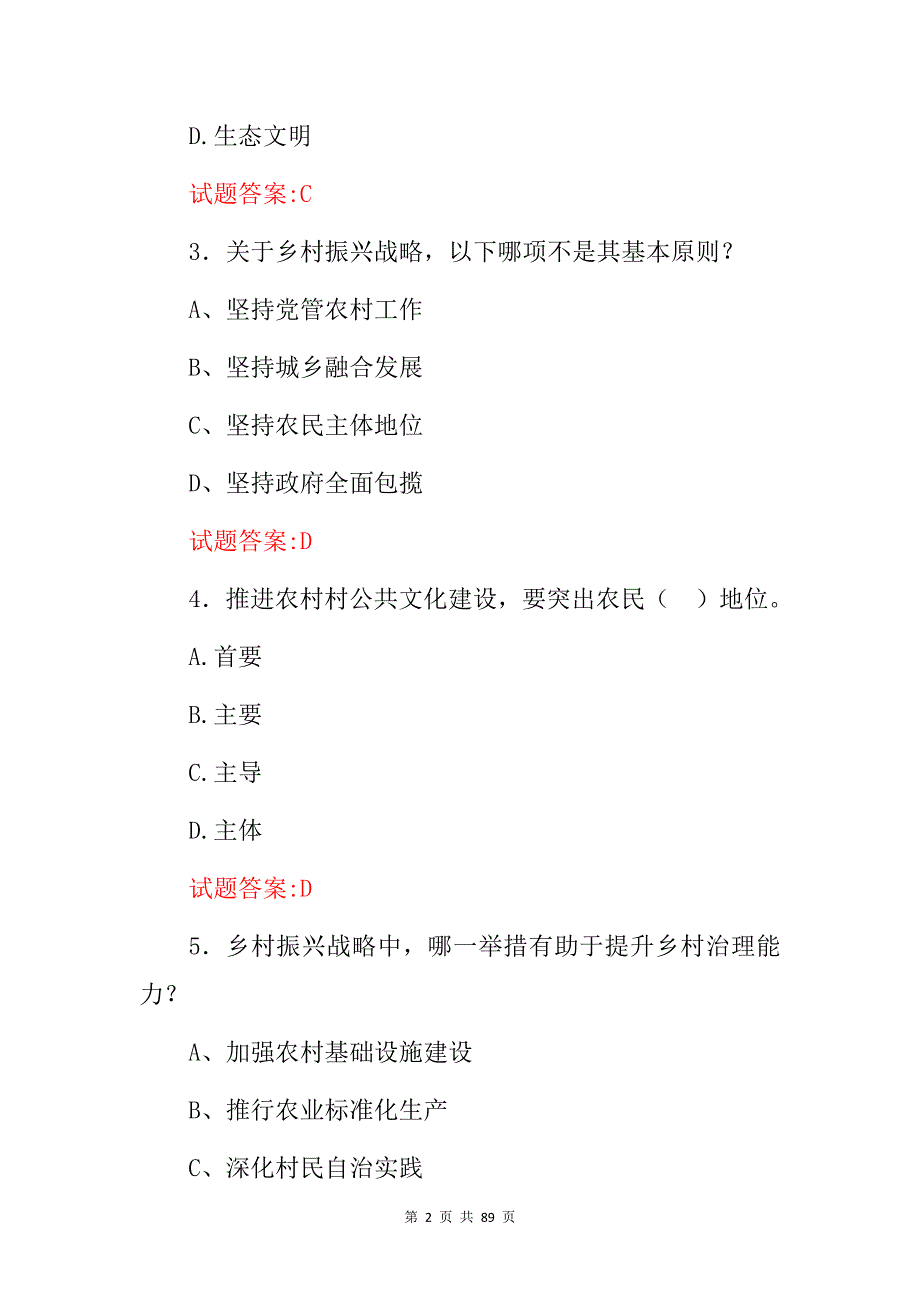 D.生态文明

试题答案:C

3．关于乡村振兴战略，以下哪项不是其基本原则？

A、坚持党管农村工作

B、坚持城乡融合发展

C、坚持农民主体地位

D、坚持政府全面包揽

试题答案:D

4．推进农村村公共文化建设，要突出农民（　）地位。

A.首要

B.主要

C.主导

D.主体

试题答案:D

5．乡村振兴战略中，哪一举措有助于提升乡村治理能力？

A、加强农村基础设施建设

B、推行农业标准化生产

C、深化村民自治实践

第 2 页 共 89 页